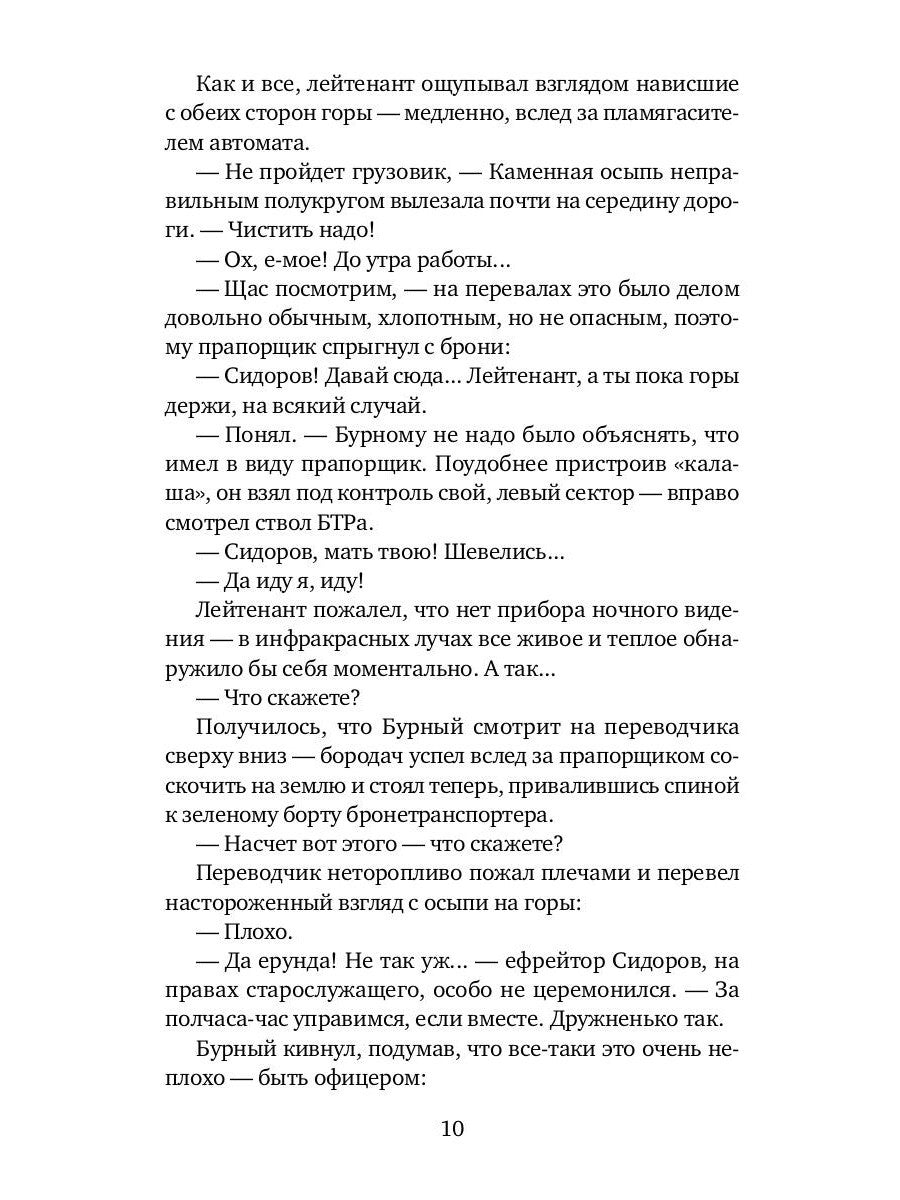 Как и все, лейтенант ощупывал взглядом нависшие с обеих сторон горы — медленно, вслед за пламягасителем автомата.

— Не пройдет грузовик, — Каменная осыпь неправильным полукругом вылезала почти на середину дороги. — Чистить надо!

— Ох, е-мое! До утра работы...

— Щас посмотрим, — на перевалах это было делом довольно обычным, хлопотным, но не опасным, поэтому прапорщик спрыгнул с брони:

— Сидоров! Давай сюда... Лейтенант, а ты пока горы держи, на всякий случай.

— Понял. — Бурному не надо было объяснять, что имел в виду прапорщик. Поудобнее пристроив «калаша», он взял под контроль свой, левый сектор — вправо смотрел ствол БТРа.

— Сидоров, мать твою! Шевелись...

— Да иду я, иду!

Лейтенант пожалел, что нет прибора ночного видения — в инфракрасных лучах все живое и теплое обнаружило бы себя моментально. А так...

— Что скажете?

Получилось, что Бурный смотрит на переводчика сверху вниз — бородач успел вслед за прапорщиком соскочить на землю и стоял теперь, привалившись спиной к зеленому борту бронетранспортера.

— Насчет вот этого — что скажете?

Переводчик неторопливо пожал плечами и перевел настороженный взгляд с осыпи на горы:

— Плохо.

— Да ерунда! Не так уж... — ефрейтор Сидоров, на правах старослужащего, особо не церемонился. — За полчаса-час управимся, если вместе. Дружненько так.

Бурный кивнул, подумав, что все-таки это очень неплохо — быть офицером:

10